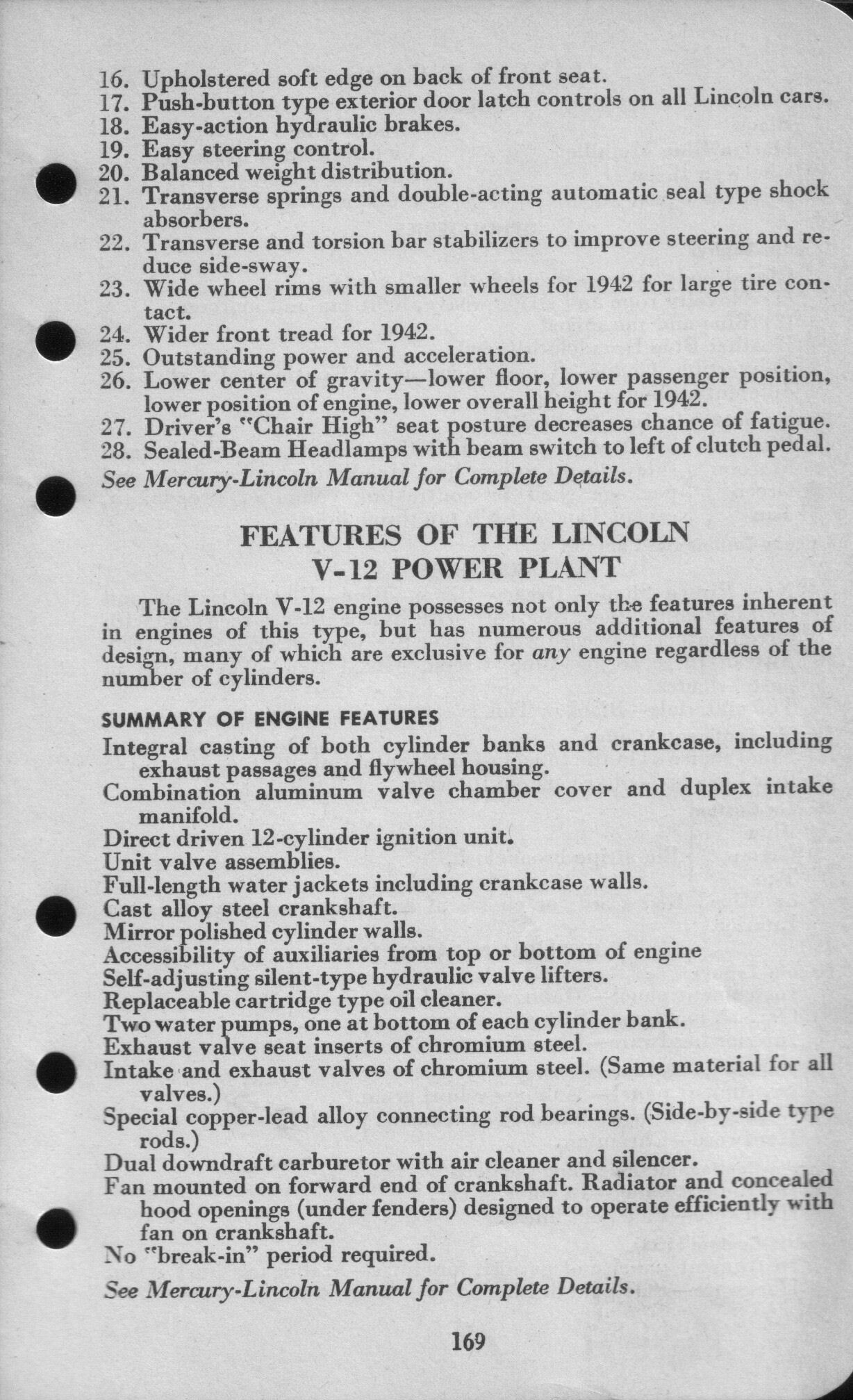 16. Upholstered soft edge on back of front seat.
17. Push-button type exterior door latch controls on all Lincoln cars.
18. Easy-action hydraulic brakes.
19. Easy steering control.
20. Balanced weight distribution.
21. Transverse springs and double-acting automatic seal type shock absorbers.
22. Transverse and torsion bar stabilizers to improve steering and reduce side-sway.
23. Wide wheel rims with smaller wheels for 1942 for large tire contact.
24. Wider front tread for 1942.
25. Outstanding power and acceleration.
26. Lower center of gravity—lower floor, lower passenger position, lower position of engine, lower overall height for 1942.
27. Driver's "Chair High" seat posture decreases chance of fatigue.
28. Sealed-Beam Headlamps with beam switch to left of clutch pedal.
See Mercury-Lincoln Manual for Complete Details.

FEATURES OF THE LINCOLN V-12 POWER PLANT

The Lincoln V-12 engine possesses not only the features inherent in engines of this type, but has numerous additional features of design, many of which are exclusive for any engine regardless of the number of cylinders.

SUMMARY OF ENGINE FEATURES
Integral casting of both cylinder banks and crankcase, including exhaust passages and flywheel housing.
Combination aluminum valve chamber cover and duplex intake manifold.
Direct driven 12-cylinder ignition unit.
Unit valve assemblies.
Full-length water jackets including crankcase walls.
Cast alloy steel crankshaft.
Mirror polished cylinder walls.
Accessibility of auxiliaries from top or bottom of engine
Self-adjusting silent-type hydraulic valve lifters.
Replaceable cartridge type oil cleaner.
Two water pumps, one at bottom of each cylinder bank.
Exhaust valve seat inserts of chromium steel.
Intake and exhaust valves of chromium steel. (Same material for all valves.)
Special copper-lead alloy connecting rod bearings. (Side-by-side type rods.)
Dual downdraft carburetor with air cleaner and silencer.
Fan mounted on forward end of crankshaft. Radiator and concealed hood openings (under fenders) designed to operate efficiently with fan on crankshaft.
No "break-in" period required.
See Mercury-Lincoln Manual for Complete Details.

169